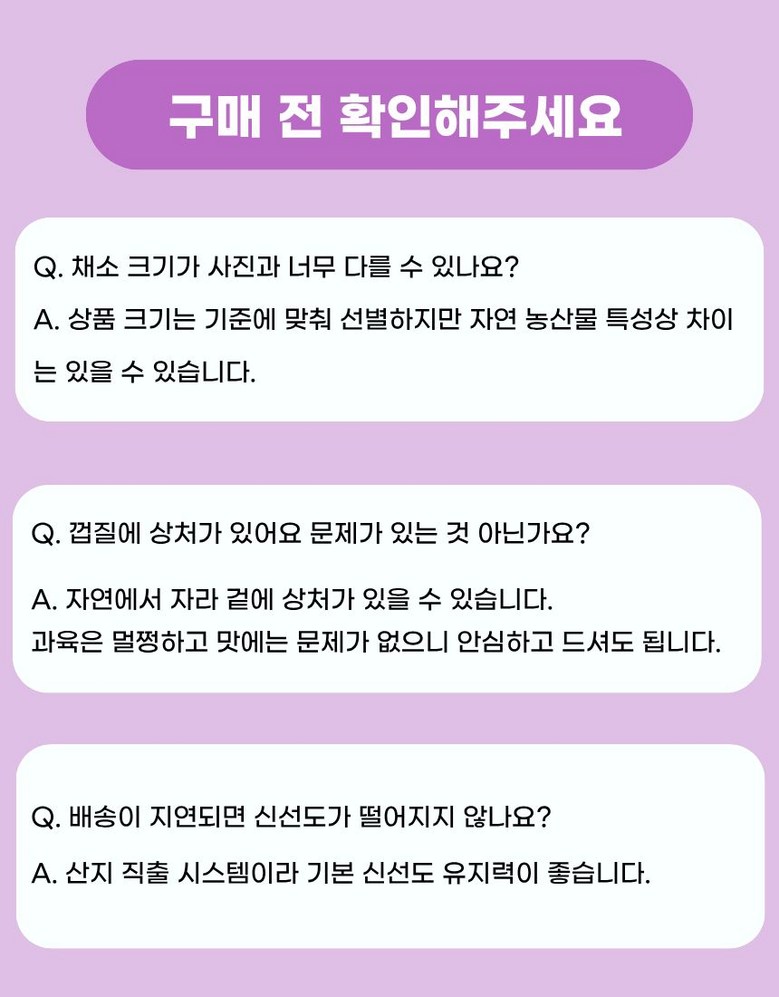 구매 전 확인해주세요

Q. 채소 크기가 사진과 너무 다를 수 있나요?
A. 상품 크기는 기준에 맞춰 선별하지만 자연 농산물 특성상 차이는 있을 수 있습니다.

Q. 껍질에 상처가 있어요 문제가 있는 것 아닌가요?
A. 자연에서 자라 겉에 상처가 있을 수 있습니다.
과육은 멀쩡하고 맛에는 문제가 없으니 안심하고 드셔도 됩니다.

Q. 배송이 지연되면 신선도가 떨어지지 않나요?
A. 산지 직출 시스템이라 기본 신선도 유지력이 좋습니다.